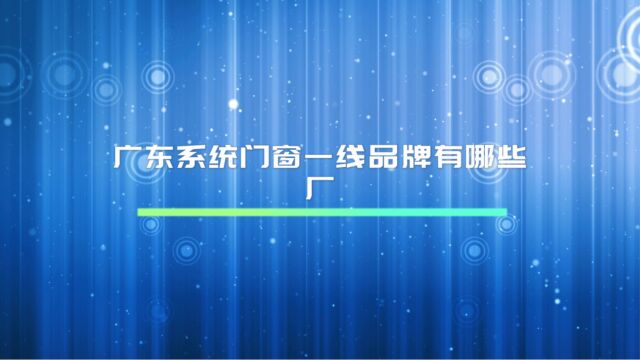 广东系统门窗一线品牌有哪些厂